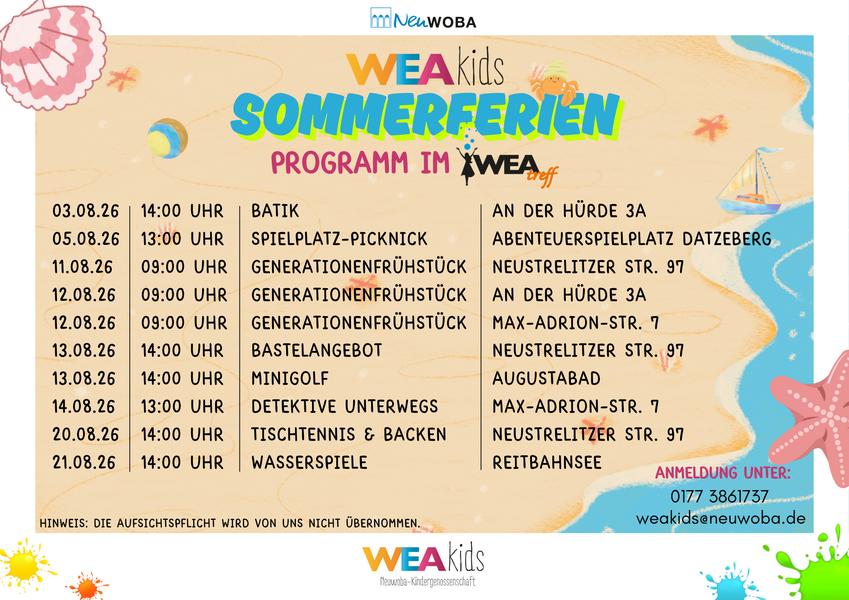 NeuWOBA

WEAkids
SOMMERFERIEN
PROGRAMM IM WEA treff

| 03.08.26 | 14:00 UHR | BATIK | AN DER HÜRDE 3A |
|---|---|---|---|
| 05.08.26 | 13:00 UHR | SPIELPLATZ-PICKNICK | ABENTEUERSPIELPLATZ DATZEBERG |
| 11.08.26 | 09:00 UHR | GENERATIONENFRÜHSTÜCK | NEUSTRELITZER STR. 97 |
| 12.08.26 | 09:00 UHR | GENERATIONENFRÜHSTÜCK | AN DER HÜRDE 3A |
| 12.08.26 | 09:00 UHR | GENERATIONENFRÜHSTÜCK | MAX-ADRION-STR. 7 |
| 13.08.26 | 14:00 UHR | BASTELANGEBOT | NEUSTRELITZER STR. 97 |
| 13.08.26 | 14:00 UHR | MINIGOLF | AUGUSTABAD |
| 14.08.26 | 13:00 UHR | DETEKTIVE UNTERWEGS | MAX-ADRION-STR. 7 |
| 20.08.26 | 14:00 UHR | TISCHTENNIS & BACKEN | NEUSTRELITZER STR. 97 |
| 21.08.26 | 14:00 UHR | WASSERSPIELE | REITBAHNSEE |

ANMELDUNG UNTER:
0177 3861737
weakids@neuwoba.de

HINWEIS: DIE AUFSICHTSPFLICHT WIRD VON UNS NICHT ÜBERNOMMEN.

WEAkids
Neuwoba-Kindergenossenschaft